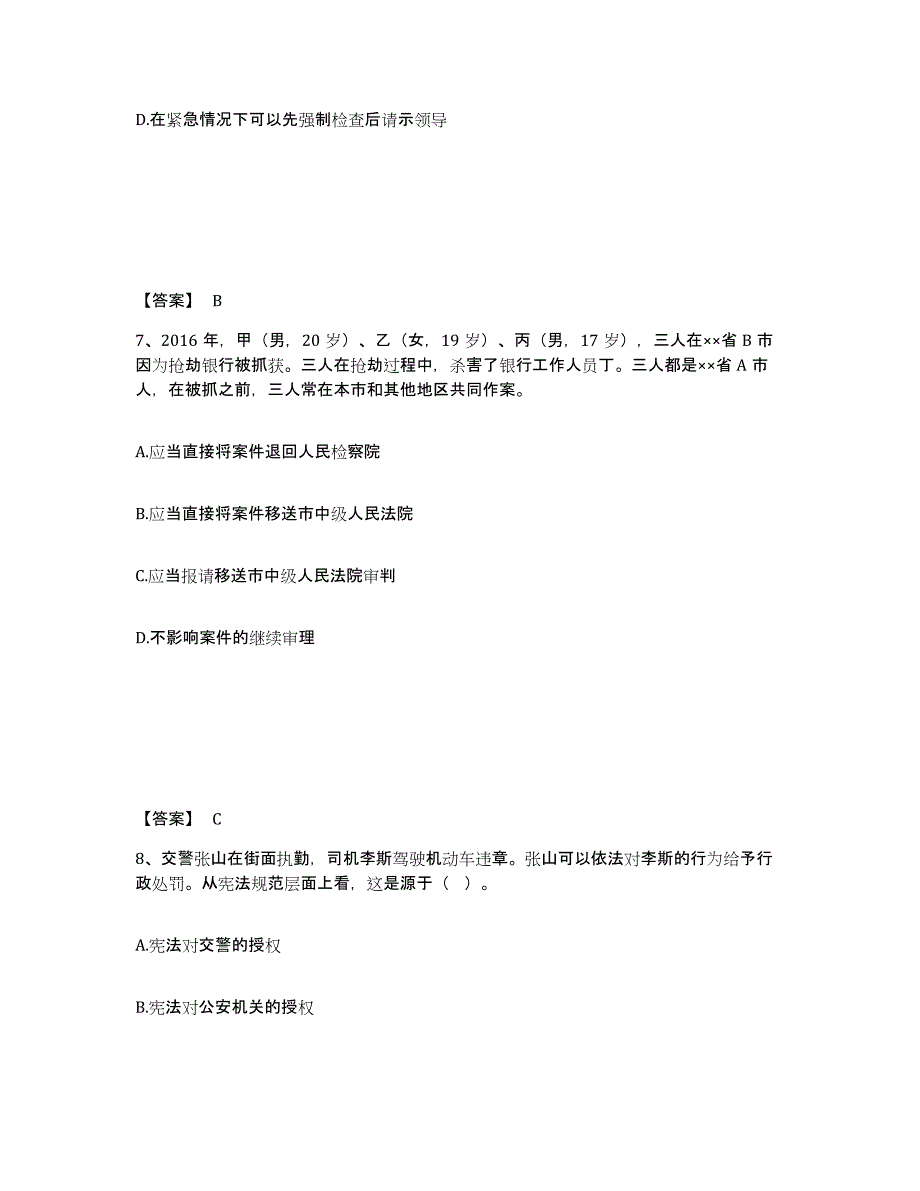 D.在紧急情况下可以先强制检查后请示领导

【答案】 B

7、2016 年，甲（男，20 岁）、乙（女，19 岁）、丙（男，17 岁），三人在××省 B 市因为抢劫银行被抓获。三人在抢劫过程中，杀害了银行工作人员丁。三人都是××省 A 市人，在被抓之前，三人常在本市和其他地区共同作案。

A.应当直接将案件退回人民检察院

B.应当直接将案件移送市中级人民法院

C.应当报请移送市中级人民法院审判

D.不影响案件的继续审理

【答案】 C

8、交警张山在街面执勤，司机李斯驾驶机动车违章。张山可以依法对李斯的行为给予行政处罚。从宪法规范层面上看，这是源于（ ）。

A.宪法对交警的授权

B.宪法对公安机关的授权